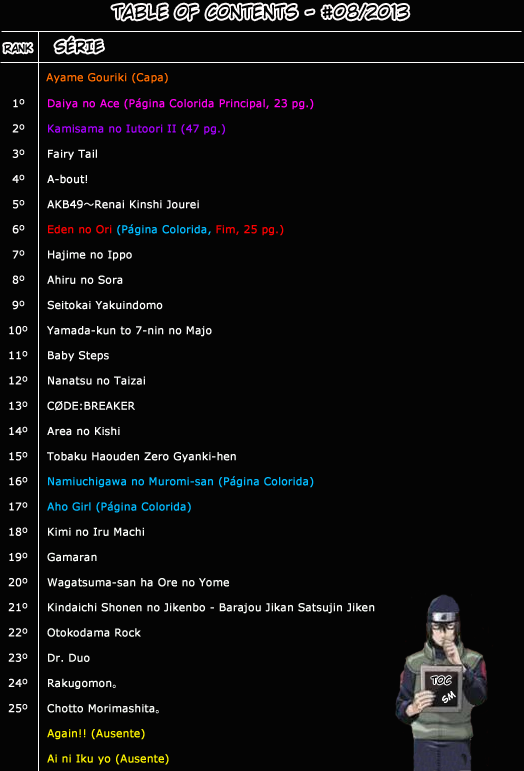 TABLE OF CONTENTS - #08/2013

| RANK | SÉRIE |
|---|---|
|  | Ayame Gouriki (Capa) |
| 1º | Daiya no Ace (Página Colorida Principal, 23 pg.) |
| 2º | Kamisama no Iutoori II (47 pg.) |
| 3º | Fairy Tail |
| 4º | A-bout! |
| 5º | AKB49~Renai Kinshi Jourei |
| 6º | Eden no Ori (Página Colorida, Fim, 25 pg.) |
| 7º | Hajime no Ippo |
| 8º | Ahiru no Sora |
| 9º | Seitokai Yakuindomo |
| 10º | Yamada-kun to 7-nin no Majo |
| 11º | Baby Steps |
| 12º | Nanatsu no Taizai |
| 13º | CØDE:BREAKER |
| 14º | Area no Kishi |
| 15º | Tobaku Haouden Zero Gyanki-hen |
| 16º | Namiuchigawa no Muromi-san (Página Colorida) |
| 17º | Aho Girl (Página Colorida) |
| 18º | Kimi no Iru Machi |
| 19º | Gamaran |
| 20º | Wagatsuma-san ha Ore no Yome |
| 21º | Kindaichi Shonen no Jikenbo - Barajou Jikan Satsujin Jiken |
| 22º | Otokodama Rock |
| 23º | Dr. Duo |
| 24º | Rakugomon。 |
| 25º | Chotto Morimashita。 |
|  | Again!! (Ausente) |
|  | Ai ni Iku yo (Ausente) |

TOC
SM